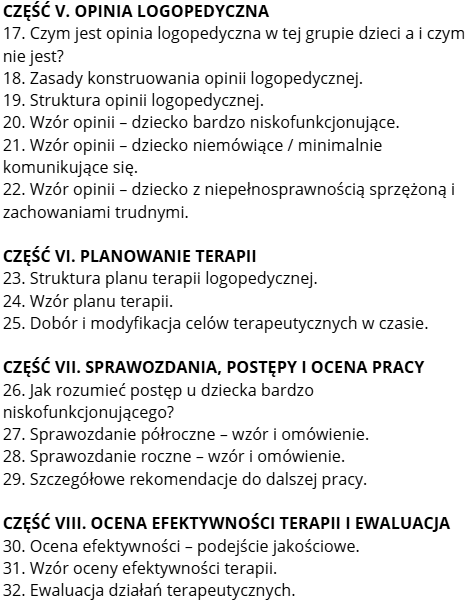 CZĘŚĆ V. OPINIA LOGOPEDYCZNA
17. Czym jest opinia logopedyczna w tej grupie dzieci a i czym nie jest?
18. Zasady konstruowania opinii logopedycznej.
19. Struktura opinii logopedycznej.
20. Wzór opinii – dziecko bardzo niskofunkcjonujące.
21. Wzór opinii – dziecko niemówiące / minimalnie komunikujące się.
22. Wzór opinii – dziecko z niepełnosprawnością sprzężoną i zachowaniami trudnymi.

CZĘŚĆ VI. PLANOWANIE TERAPII
23. Struktura planu terapii logopedycznej.
24. Wzór planu terapii.
25. Dobór i modyfikacja celów terapeutycznych w czasie.

CZĘŚĆ VII. SPRAWOZDANIA, POSTĘPY I OCENA PRACY
26. Jak rozumieć postęp u dziecka bardzo niskofunkcjonującego?
27. Sprawozdanie półroczne – wzór i omówienie.
28. Sprawozdanie roczne – wzór i omówienie.
29. Szczegółowe rekomendacje do dalszej pracy.

CZĘŚĆ VIII. OCENA EFEKTYWNOŚCI TERAPII I EWALUACJA
30. Ocena efektywności – podejście jakościowe.
31. Wzór oceny efektywności terapii.
32. Ewaluacja działań terapeutycznych.